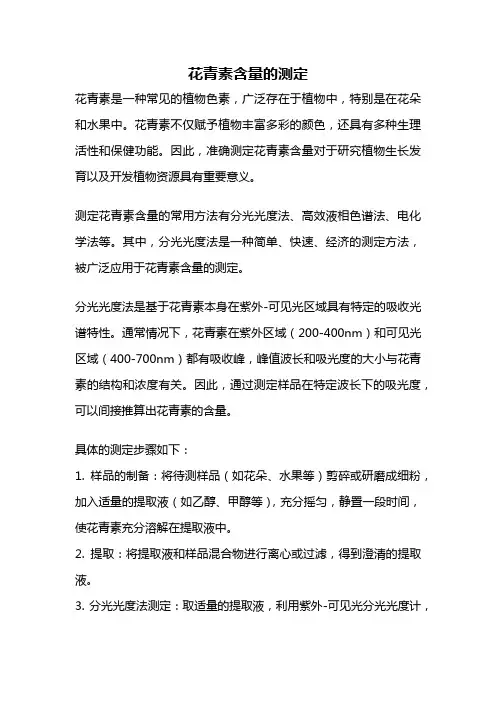 花青素含量的测定

花青素是一种常见的植物色素，广泛存在于植物中，特别是在花朵和水果中。花青素不仅赋予植物丰富多彩的颜色，还具有多种生理活性和保健功能。因此，准确测定花青素含量对于研究植物生长发育以及开发植物资源具有重要意义。

测定花青素含量的常用方法有分光光度法、高效液相色谱法、电化学法等。其中，分光光度法是一种简单、快速、经济的测定方法，被广泛应用于花青素含量的测定。

分光光度法是基于花青素本身在紫外-可见光区域具有特定的吸收光谱特性。通常情况下，花青素在紫外区域（200-400nm）和可见光区域（400-700nm）都有吸收峰，峰值波长和吸光度的大小与花青素的结构和浓度有关。因此，通过测定样品在特定波长下的吸光度，可以间接推算出花青素的含量。

具体的测定步骤如下：

1. 样品的制备：将待测样品（如花朵、水果等）剪碎或研磨成细粉，加入适量的提取液（如乙醇、甲醇等），充分摇匀，静置一段时间，使花青素充分溶解在提取液中。

2. 提取：将提取液和样品混合物进行离心或过滤，得到澄清的提取液。

3. 分光光度法测定：取适量的提取液，利用紫外-可见光分光光度计，